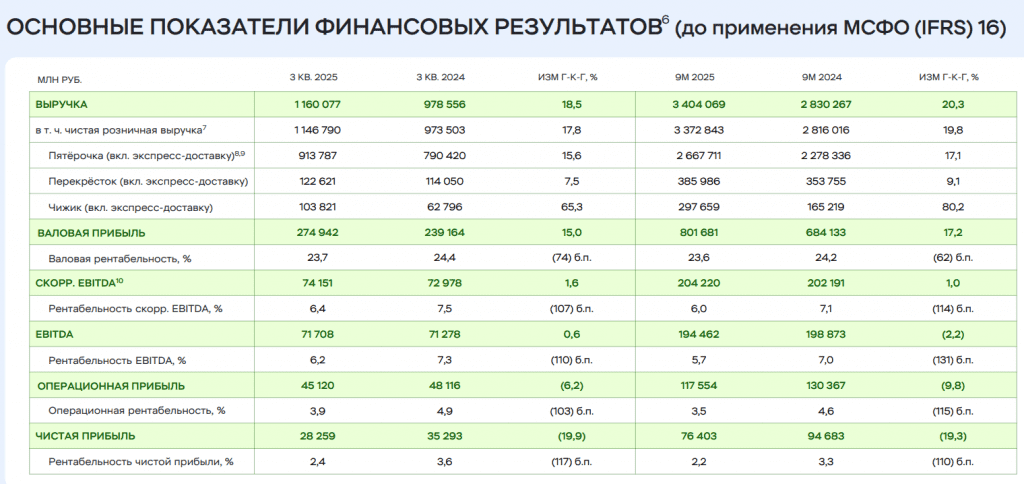 ОСНОВНЫЕ ПОКАЗАТЕЛИ ФИНАНСОВЫХ РЕЗУЛЬТАТОВ$^{6}$ (до применения МСФО (IFRS) 16)

| МЛН РУБ. | 3 КВ. 2025 | 3 КВ. 2024 | ИЗМ Г-К-Г, % | 9М 2025 | 9М 2024 | ИЗМ Г-К-Г, % |
|---|---|---|---|---|---|---|
| ВЫРУЧКА | 1 160 077 | 978 556 | 18,5 | 3 404 069 | 2 830 267 | 20,3 |
| в т. ч. чистая розничная выручка$^{7}$ | 1 146 790 | 973 503 | 17,8 | 3 372 843 | 2 816 016 | 19,8 |
| Пятёрочка (вкл. экспресс-доставку)$^{8,9}$ | 913 787 | 790 420 | 15,6 | 2 667 711 | 2 278 336 | 17,1 |
| Перекрёсток (вкл. экспресс-доставку) | 122 621 | 114 050 | 7,5 | 385 986 | 353 755 | 9,1 |
| Чижик (вкл. экспресс-доставку) | 103 821 | 62 796 | 65,3 | 297 659 | 165 219 | 80,2 |
| ВАЛОВАЯ ПРИБЫЛЬ | 274 942 | 239 164 | 15,0 | 801 681 | 684 133 | 17,2 |
| Валовая рентабельность, % | 23,7 | 24,4 | (74) б.п. | 23,6 | 24,2 | (62) б.п. |
| СКОРР. EBITDA$^{10}$ | 74 151 | 72 978 | 1,6 | 204 220 | 202 191 | 1,0 |
| Рентабельность скорр. EBITDA, % | 6,4 | 7,5 | (107) б.п. | 6,0 | 7,1 | (114) б.п. |
| EBITDA | 71 708 | 71 278 | 0,6 | 194 462 | 198 873 | (2,2) |
| Рентабельность EBITDA, % | 6,2 | 7,3 | (110) б.п. | 5,7 | 7,0 | (131) б.п. |
| ОПЕРАЦИОННАЯ ПРИБЫЛЬ | 45 120 | 48 116 | (6,2) | 117 554 | 130 367 | (9,8) |
| Операционная рентабельность, % | 3,9 | 4,9 | (103) б.п. | 3,5 | 4,6 | (115) б.п. |
| ЧИСТАЯ ПРИБЫЛЬ | 28 259 | 35 293 | (19,9) | 76 403 | 94 683 | (19,3) |
| Рентабельность чистой прибыли, % | 2,4 | 3,6 | (117) б.п. | 2,2 | 3,3 | (110) б.п. |